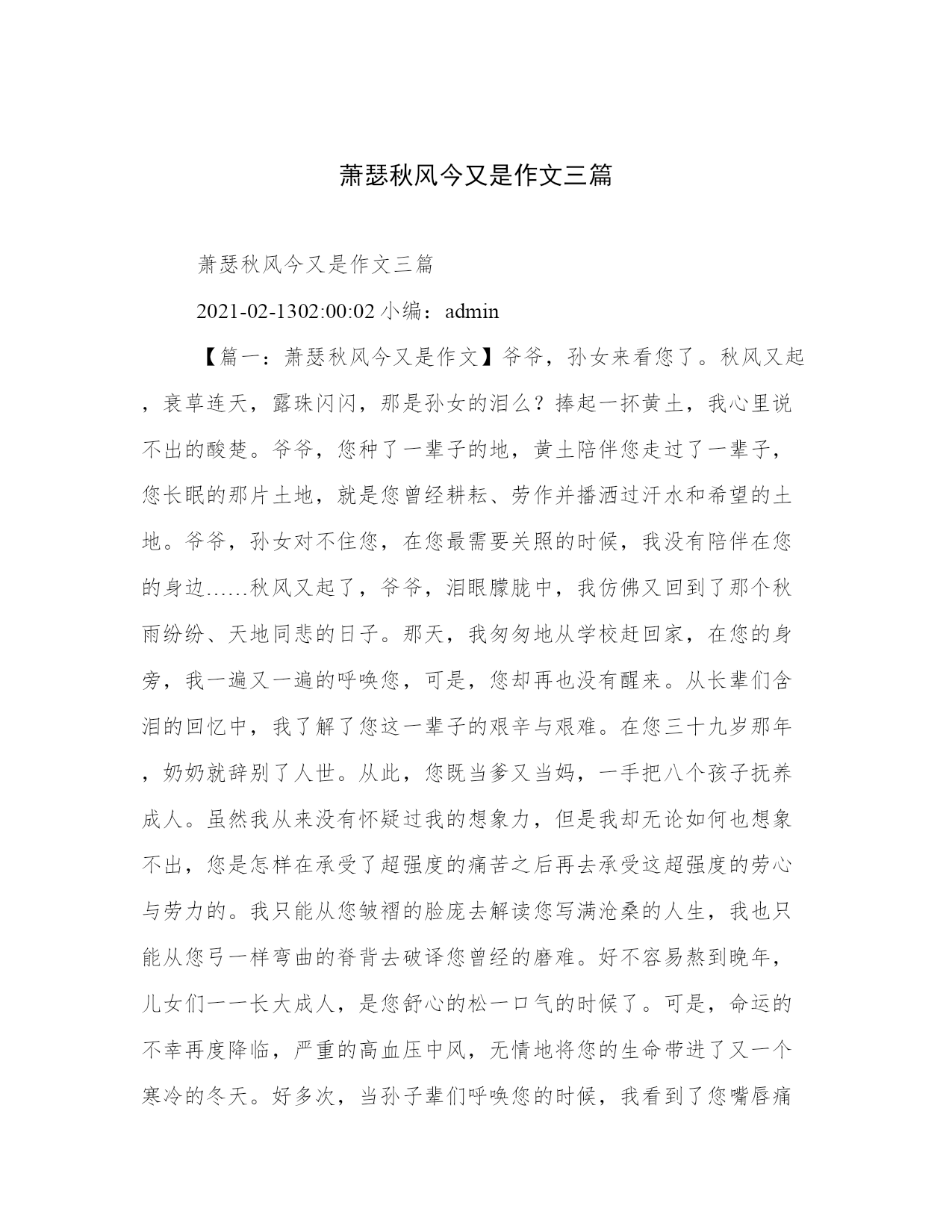 萧瑟秋风今又是作文三篇

萧瑟秋风今又是作文三篇

2021-02-1302:00:02 小编：admin

【篇一：萧瑟秋风今又是作文】爷爷，孙女来看您了。秋风又起，衰草连天，露珠闪闪，那是孙女的泪么？捧起一抔黄土，我心里说不出的酸楚。爷爷，您种了一辈子的地，黄土陪伴您走过了一辈子，您长眠的那片土地，就是您曾经耕耘、劳作并播洒过汗水和希望的土地。爷爷，孙女对不住您，在您最需要关照的时候，我没有陪伴在您的身边……秋风又起了，爷爷，泪眼朦胧中，我仿佛又回到了那个秋雨纷纷、天地同悲的日子。那天，我匆匆地从学校赶回家，在您的身旁，我一遍又一遍的呼唤您，可是，您却再也没有醒来。从长辈们含泪的回忆中，我了解了您这一辈子的艰辛与艰难。在您三十九岁那年，奶奶就辞别了人世。从此，您既当爹又当妈，一手把八个孩子抚养成人。虽然我从来没有怀疑过我的想象力，但是我却无论如何也想象不出，您是怎样在承受了超强度的痛苦之后再去承受这超强度的劳心与劳力的。我只能从您皱褶的脸庞去解读您写满沧桑的人生，我也只能从您弓一样弯曲的脊背去破译您曾经的磨难。好不容易熬到晚年，儿女们一一长大成人，是您舒心的松一口气的时候了。可是，命运的不幸再度降临，严重的高血压中风，无情地将您的生命带进了又一个寒冷的冬天。好多次，当孙子辈们呼唤您的时候，我看到了您嘴唇痛